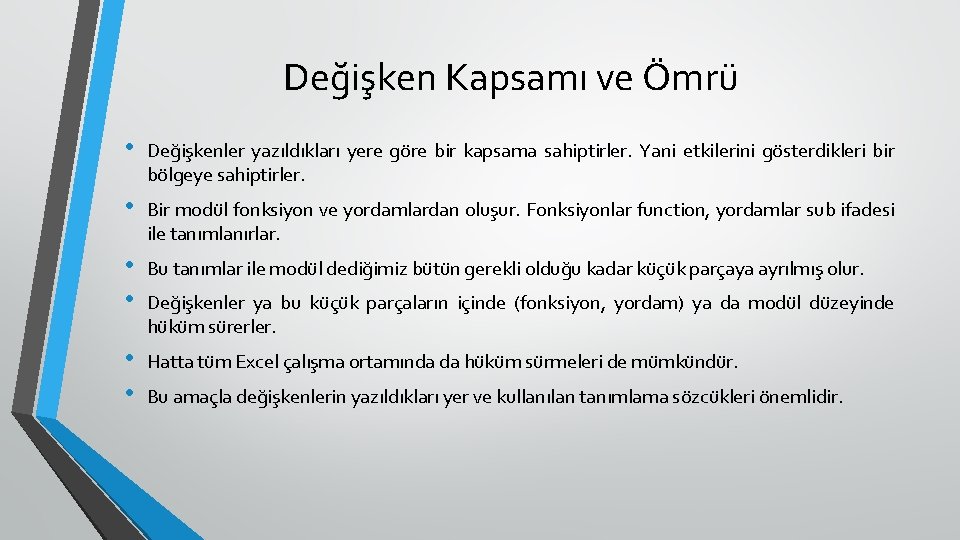 Değişken Kapsamı ve Ömrü

• Değişkenler yazıldıkları yere göre bir kapsama sahiptirler. Yani etkilerini gösterdikleri bir bölgeye sahiptirler.

• Bir modül fonksiyon ve yordamlardan oluşur. Fonksiyonlar function, yordamlar sub ifadesi ile tanımlanırlar.

• Bu tanımlar ile modül dediğimiz bütün gerekli olduğu kadar küçük parçaya ayrılmış olur.

• Değişkenler ya bu küçük parçaların içinde (fonksiyon, yordam) ya da modül düzeyinde hüküm sürerler.

• Hatta tüm Excel çalışma ortamında da hüküm sürmeleri de mümkündür.

• Bu amaçla değişkenlerin yazıldıkları yer ve kullanılan tanımlama sözcükleri önemlidir.